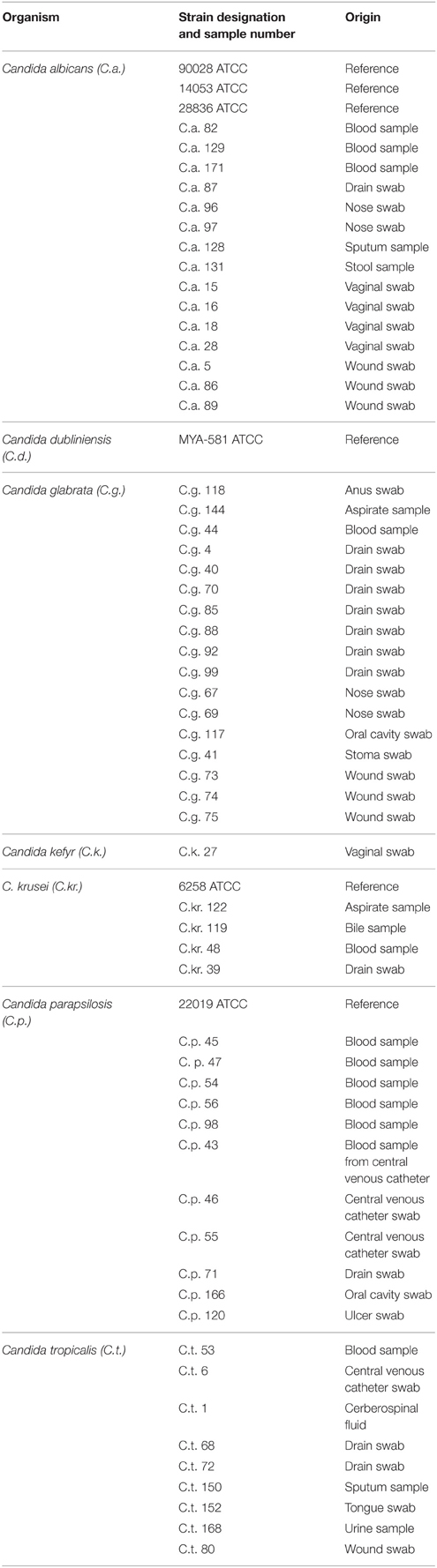 | Organism | Strain designation and sample number | Origin |
|---|---|---|
| Candida albicans (C.a.) | 90028 ATCC | Reference |
| | 14053 ATCC | Reference |
| | 28836 ATCC | Reference |
| | C.a. 82 | Blood sample |
| | C.a. 129 | Blood sample |
| | C.a. 171 | Blood sample |
| | C.a. 87 | Drain swab |
| | C.a. 96 | Nose swab |
| | C.a. 97 | Nose swab |
| | C.a. 128 | Sputum sample |
| | C.a. 131 | Stool sample |
| | C.a. 15 | Vaginal swab |
| | C.a. 16 | Vaginal swab |
| | C.a. 18 | Vaginal swab |
| | C.a. 28 | Vaginal swab |
| | C.a. 5 | Wound swab |
| | C.a. 86 | Wound swab |
| | C.a. 89 | Wound swab |
| Candida dubliniensis (C.d.) | MYA-581 ATCC | Reference |
| Candida glabrata (C.g.) | C.g. 118 | Anus swab |
| | C.g. 144 | Aspirate sample |
| | C.g. 44 | Blood sample |
| | C.g. 4 | Drain swab |
| | C.g. 40 | Drain swab |
| | C.g. 70 | Drain swab |
| | C.g. 85 | Drain swab |
| | C.g. 88 | Drain swab |
| | C.g. 92 | Drain swab |
| | C.g. 99 | Drain swab |
| | C.g. 67 | Nose swab |
| | C.g. 69 | Nose swab |
| | C.g. 117 | Oral cavity swab |
| | C.g. 41 | Stoma swab |
| | C.g. 73 | Wound swab |
| | C.g. 74 | Wound swab |
| | C.g. 75 | Wound swab |
| Candida kefyr (C.k.) | C.k. 27 | Vaginal swab |
| C. krusei (C.kr.) | 6258 ATCC | Reference |
| | C.kr. 122 | Aspirate sample |
| | C.kr. 119 | Bile sample |
| | C.kr. 48 | Blood sample |
| | C.kr. 39 | Drain swab |
| Candida parapsilosis (C.p.) | 22019 ATCC | Reference |
| | C.p. 45 | Blood sample |
| | C. p. 47 | Blood sample |
| | C.p. 54 | Blood sample |
| | C.p. 56 | Blood sample |
| | C.p. 98 | Blood sample |
| | C.p. 43 | Blood sample from central venous catheter |
| | C.p. 46 | Central venous catheter swab |
| | C.p. 55 | Central venous catheter swab |
| | C.p. 71 | Drain swab |
| | C.p. 166 | Oral cavity swab |
| | C.p. 120 | Ulcer swab |
| Candida tropicalis (C.t.) | C.t. 53 | Blood sample |
| | C.t. 6 | Central venous catheter swab |
| | C.t. 1 | Cerberospinal fluid |
| | C.t. 68 | Drain swab |
| | C.t. 72 | Drain swab |
| | C.t. 150 | Sputum sample |
| | C.t. 152 | Tongue swab |
| | C.t. 168 | Urine sample |
| | C.t. 80 | Wound swab |